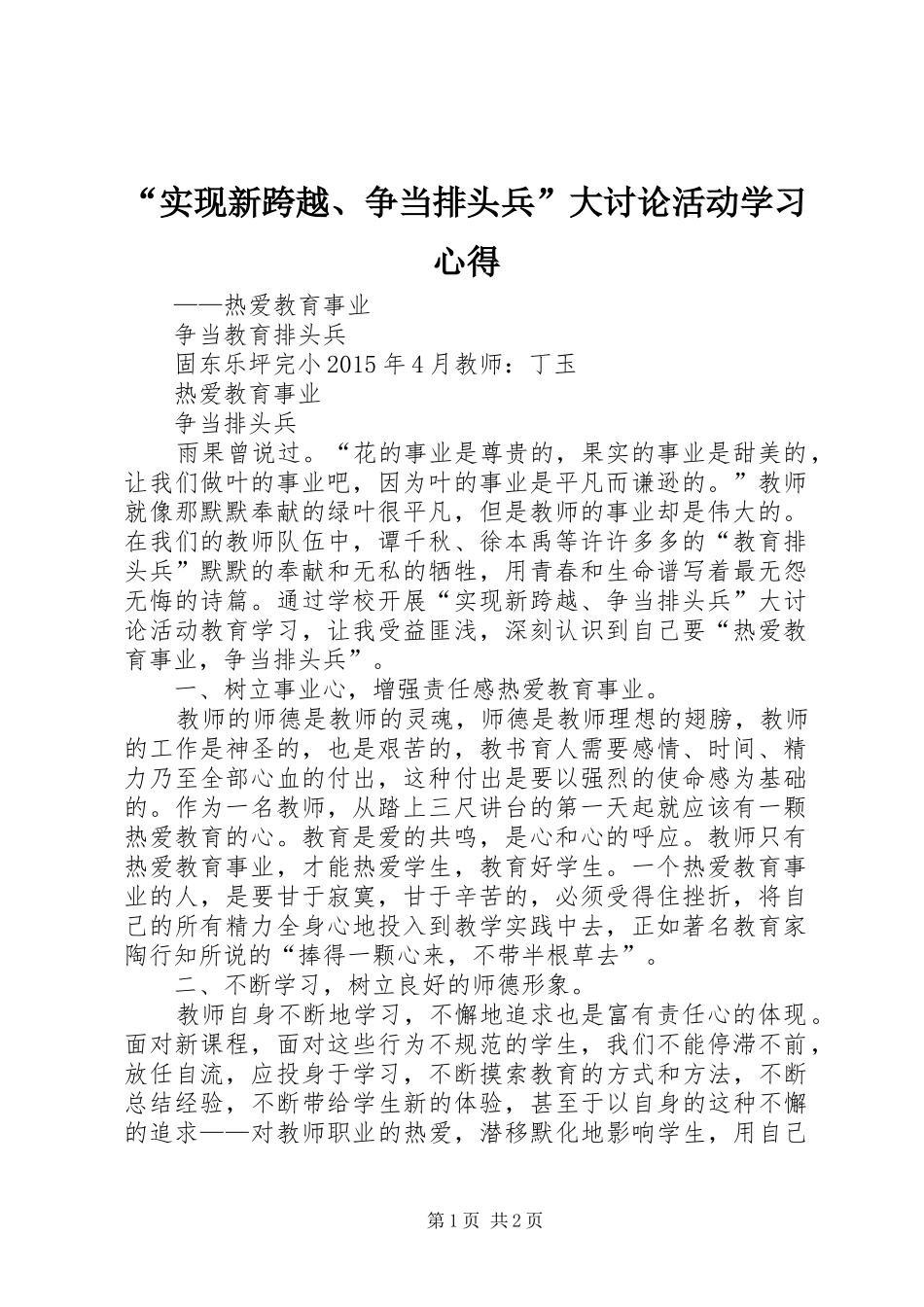 “实现新跨越、争当排头兵”大讨论活动学习心得

——热爱教育事业

争当教育排头兵

固东乐坪完小2015年4月教师：丁玉

热爱教育事业

争当排头兵

雨果曾说过。“花的事业是尊贵的，果实的事业是甜美的，让我们做叶的事业吧，因为叶的事业是平凡而谦逊的。”教师就像那默默奉献的绿叶很平凡，但是教师的事业却是伟大的。在我们的教师队伍中，谭千秋、徐本禹等许许多多的“教育排头兵”默默的奉献和无私的牺牲，用青春和生命谱写着最无怨无悔的诗篇。通过学校开展“实现新跨越、争当排头兵”大讨论活动教育学习，让我受益匪浅，深刻认识到自己要“热爱教育事业，争当排头兵”。

一、树立事业心，增强责任感热爱教育事业。

教师的师德是教师的灵魂，师德是教师理想的翅膀，教师的工作是神圣的，也是艰苦的，教书育人需要感情、时间、精力乃至全部心血的付出，这种付出是要以强烈的使命感为基础的。作为一名教师，从踏上三尺讲台的第一天起就应该有一颗热爱教育的心。教育是爱的共鸣，是心和心的呼应。教师只有热爱教育事业，才能热爱学生，教育好学生。一个热爱教育事业的人，是要甘于寂寞，甘于辛苦的，必须受得住挫折，将自己的所有精力全身心地投入到教学实践中去，正如著名教育家陶行知所说的“捧得一颗心来，不带半根草去”。

二、不断学习，树立良好的师德形象。

教师自身不断地学习，不懈地追求也是富有责任心的体现。面对新课程，面对这些行为不规范的学生，我们不能停滞不前，放任自流，应投身于学习，不断摸索教育的方式和方法，不断总结经验，不断带给学生新的体验，甚至于以自身的这种不懈的追求——对教师职业的热爱，潜移默化地影响学生，用自己

第1页 共2页